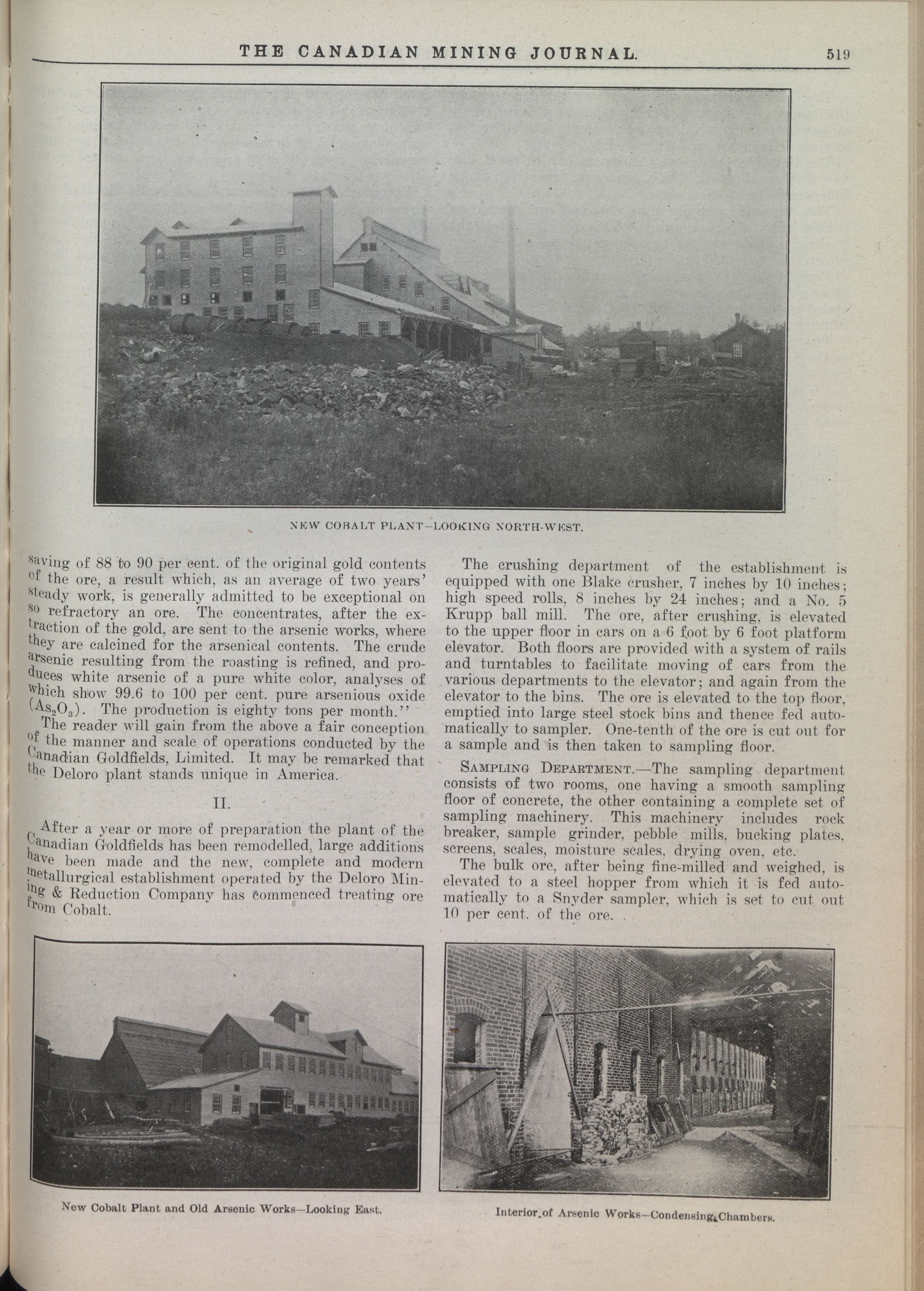 THE CANADIAN MINING JOURNAL. 519

NEW COBALT PLANT—LOOKING NORTH-WEST.

saving of 88 to 90 per cent. of the original gold contents of the ore, a result which, as an average of two years' steady work, is generally admitted to be exceptional on so refractory an ore. The concentrates, after the extraction of the gold, are sent to the arsenic works, where they are calcined for the arsenical contents. The crude arsenic resulting from the roasting is refined, and produces white arsenic of a pure white color, analyses of which show 99.6 to 100 per cent. pure arsenious oxide ($As_2O_3$). The production is eighty tons per month."

The reader will gain from the above a fair conception of the manner and scale of operations conducted by the Canadian Goldfields, Limited. It may be remarked that the Deloro plant stands unique in America.

II.

After a year or more of preparation the plant of the Canadian Goldfields has been remodelled, large additions have been made and the new, complete and modern metallurgical establishment operated by the Deloro Mining & Reduction Company has commenced treating ore from Cobalt.

The crushing department of the establishment is equipped with one Blake crusher, 7 inches by 10 inches; high speed rolls, 8 inches by 24 inches; and a No. 5 Krupp ball mill. The ore, after crushing, is elevated to the upper floor in cars on a 6 foot by 6 foot platform elevator. Both floors are provided with a system of rails and turntables to facilitate moving of cars from the various departments to the elevator; and again from the elevator to the bins. The ore is elevated to the top floor, emptied into large steel stock bins and thence fed automatically to sampler. One-tenth of the ore is cut out for a sample and is then taken to sampling floor.

SAMPLING DEPARTMENT.—The sampling department consists of two rooms, one having a smooth sampling floor of concrete, the other containing a complete set of sampling machinery. This machinery includes rock breaker, sample grinder, pebble mills, bucking plates, screens, scales, moisture scales, drying oven, etc.

The bulk ore, after being fine-milled and weighed, is elevated to a steel hopper from which it is fed automatically to a Snyder sampler, which is set to cut out 10 per cent. of the ore.

New Cobalt Plant and Old Arsenic Works—Looking East.

Interior of Arsenic Works—Condensing Chambers.